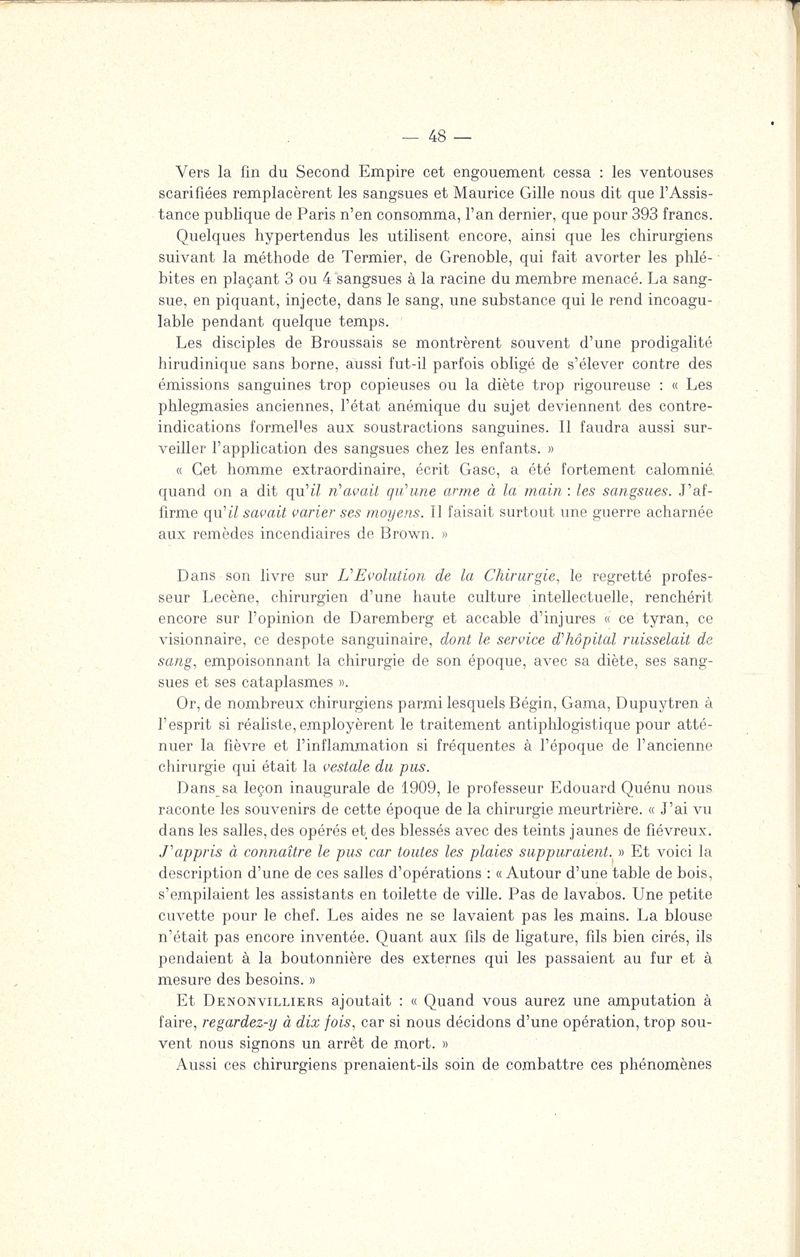 — 48 —

Vers la fin du Second Empire cet engouement cessa : les ventouses scarifiées remplacèrent les sangsues et Maurice Gille nous dit que l'Assistance publique de Paris n'en consomma, l'an dernier, que pour 393 francs.

Quelques hypertendus les utilisent encore, ainsi que les chirurgiens suivant la méthode de Termier, de Grenoble, qui fait avorter les phlébites en plaçant 3 ou 4 sangsues à la racine du membre menacé. La sangsue, en piquant, injecte, dans le sang, une substance qui le rend incoagulable pendant quelque temps.

Les disciples de Broussais se montrèrent souvent d'une prodigalité hirudinique sans borne, aussi fut-il parfois obligé de s'élever contre des émissions sanguines trop copieuses ou la diète trop rigoureuse : « Les phlegmasies anciennes, l'état anémique du sujet deviennent des contre-indications formelles aux soustractions sanguines. Il faudra aussi surveiller l'application des sangsues chez les enfants. »

« Cet homme extraordinaire, écrit Gasc, a été fortement calomnié quand on a dit qu'il n'avait qu'une arme à la main : les sangsues. J'affirme qu'il savait varier ses moyens. Il faisait surtout une guerre acharnée aux remèdes incendiaires de Brown. »

Dans son livre sur L'Evolution de la Chirurgie, le regretté professeur Lecène, chirurgien d'une haute culture intellectuelle, renchérit encore sur l'opinion de Daremberg et accable d'injures « ce tyran, ce visionnaire, ce despote sanguinaire, dont le service d'hôpital ruisselait de sang, empoisonnant la chirurgie de son époque, avec sa diète, ses sangsues et ses cataplasmes ».

Or, de nombreux chirurgiens parmi lesquels Bégin, Gama, Dupuytren à l'esprit si réaliste, employèrent le traitement antiphlogistique pour atténuer la fièvre et l'inflammation si fréquentes à l'époque de l'ancienne chirurgie qui était la vestale du pus.

Dans sa leçon inaugurale de 1909, le professeur Edouard Quénu nous raconte les souvenirs de cette époque de la chirurgie meurtrière. « J'ai vu dans les salles, des opérés et des blessés avec des teints jaunes de fiévreux. J'appris à connaître le pus car toutes les plaies suppuraient. » Et voici la description d'une de ces salles d'opérations : « Autour d'une table de bois, s'empilaient les assistants en toilette de ville. Pas de lavabos. Une petite cuvette pour le chef. Les aides ne se lavaient pas les mains. La blouse n'était pas encore inventée. Quant aux fils de ligature, fils bien cirés, ils pendaient à la boutonnière des externes qui les passaient au fur et à mesure des besoins. »

Et Denonvilliers ajoutait : « Quand vous aurez une amputation à faire, regardez-y à dix fois, car si nous décidons d'une opération, trop souvent nous signons un arrêt de mort. »

Aussi ces chirurgiens prenaient-ils soin de combattre ces phénomènes